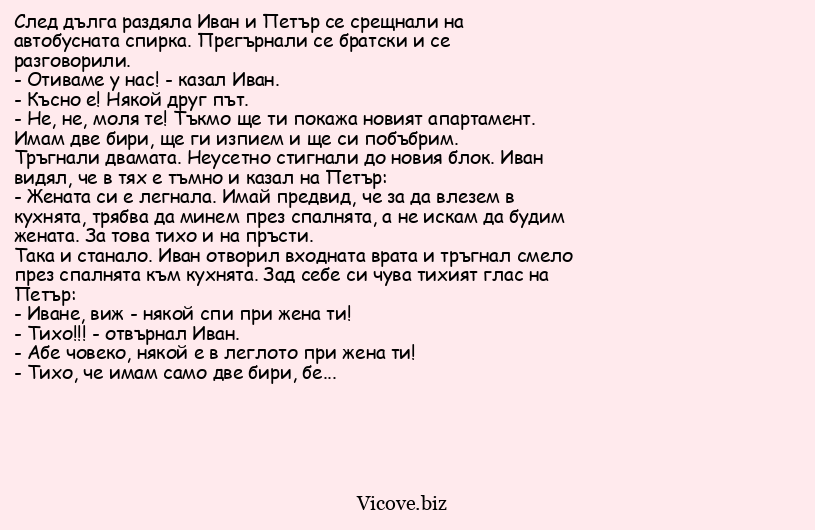 След дълга раздяла Иван и Петър се срещнали на автобусната спирка. Прегърнали се братски и се разговорили.
- Отиваме у нас! - казал Иван.
- Късно е! Някой друг път.
- Не, не, моля те! Тъкмо ще ти покажа новият апартамент. Имам две бири, ще ги изпием и ще си побъбрим.
Тръгнали двамата. Неусетно стигнали до новия блок. Иван видял, че в тях е тъмно и казал на Петър:
- Жената си е легнала. Имай предвид, че за да влезем в кухнята, трябва да минем през спалнята, а не искам да будим жената. За това тихо и на пръсти.
Така и станало. Иван отворил входната врата и тръгнал смело през спалнята към кухнята. Зад себе си чува тихият глас на Петър:
- Иване, виж - някой спи при жена ти!
- Тихо!!! - отвърнал Иван.
- Абе човеко, някой е в леглото при жена ти!
- Тихо, че имам само две бири, бе...

Vicove.biz